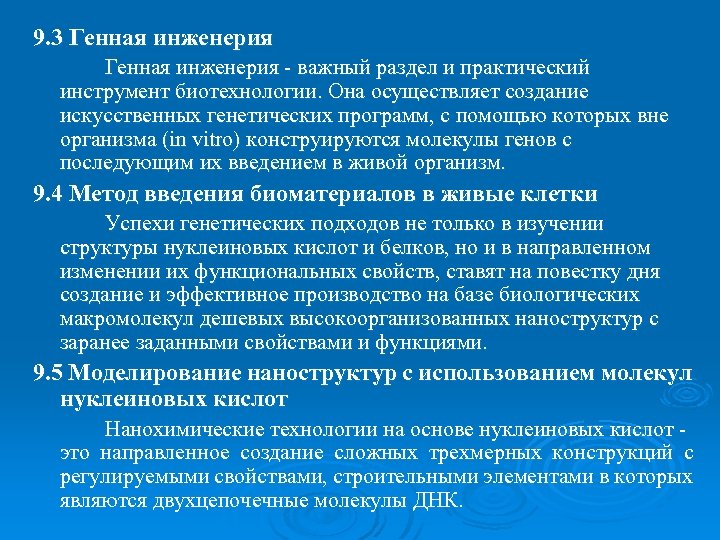 9.3 Генная инженерия

Генная инженерия - важный раздел и практический инструмент биотехнологии. Она осуществляет создание искусственных генетических программ, с помощью которых вне организма (in vitro) конструируются молекулы генов с последующим их введением в живой организм.

9.4 Метод введения биоматериалов в живые клетки

Успехи генетических подходов не только в изучении структуры нуклеиновых кислот и белков, но и в направленном изменении их функциональных свойств, ставят на повестку дня создание и эффективное производство на базе биологических макромолекул дешевых высокоорганизованных наноструктур с заранее заданными свойствами и функциями.

9.5 Моделирование наноструктур с использованием молекул нуклеиновых кислот

Нанохимические технологии на основе нуклеиновых кислот - это направленное создание сложных трехмерных конструкций с регулируемыми свойствами, строительными элементами в которых являются двухцепочечные молекулы ДНК.